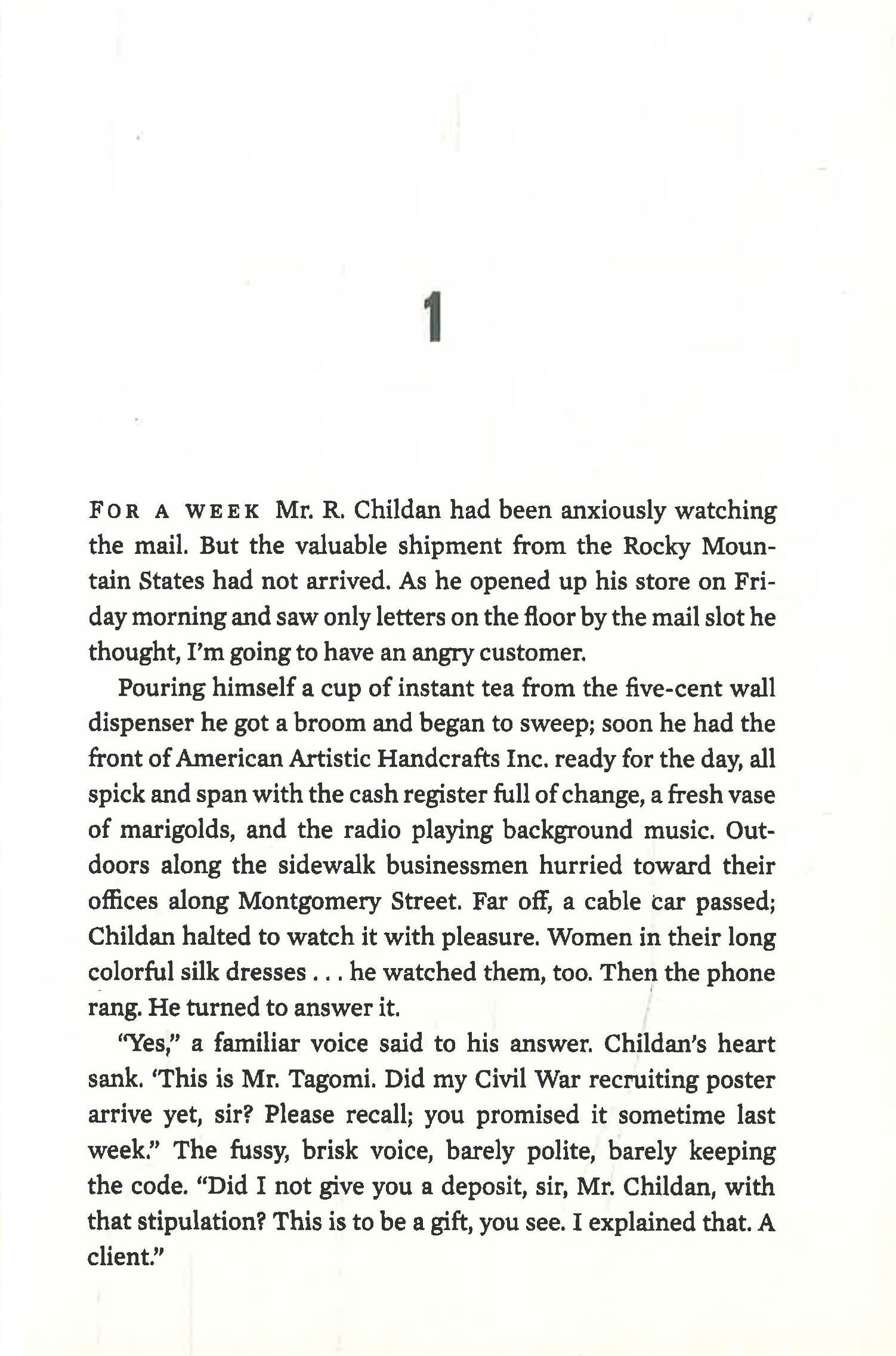 1

FOR A WEEK Mr. R. Childan had been anxiously watching the mail. But the valuable shipment from the Rocky Mountain States had not arrived. As he opened up his store on Friday morning and saw only letters on the floor by the mail slot he thought, I'm going to have an angry customer.

Pouring himself a cup of instant tea from the five-cent wall dispenser he got a broom and began to sweep; soon he had the front of American Artistic Handcrafts Inc. ready for the day, all spick and span with the cash register full of change, a fresh vase of marigolds, and the radio playing background music. Outdoors along the sidewalk businessmen hurried toward their offices along Montgomery Street. Far off, a cable car passed; Childan halted to watch it with pleasure. Women in their long colorful silk dresses . . . he watched them, too. Then the phone rang. He turned to answer it.

"Yes," a familiar voice said to his answer. Childan's heart sank. 'This is Mr. Tagomi. Did my Civil War recruiting poster arrive yet, sir? Please recall; you promised it sometime last week." The fussy, brisk voice, barely polite, barely keeping the code. "Did I not give you a deposit, sir, Mr. Childan, with that stipulation? This is to be a gift, you see. I explained that. A client."